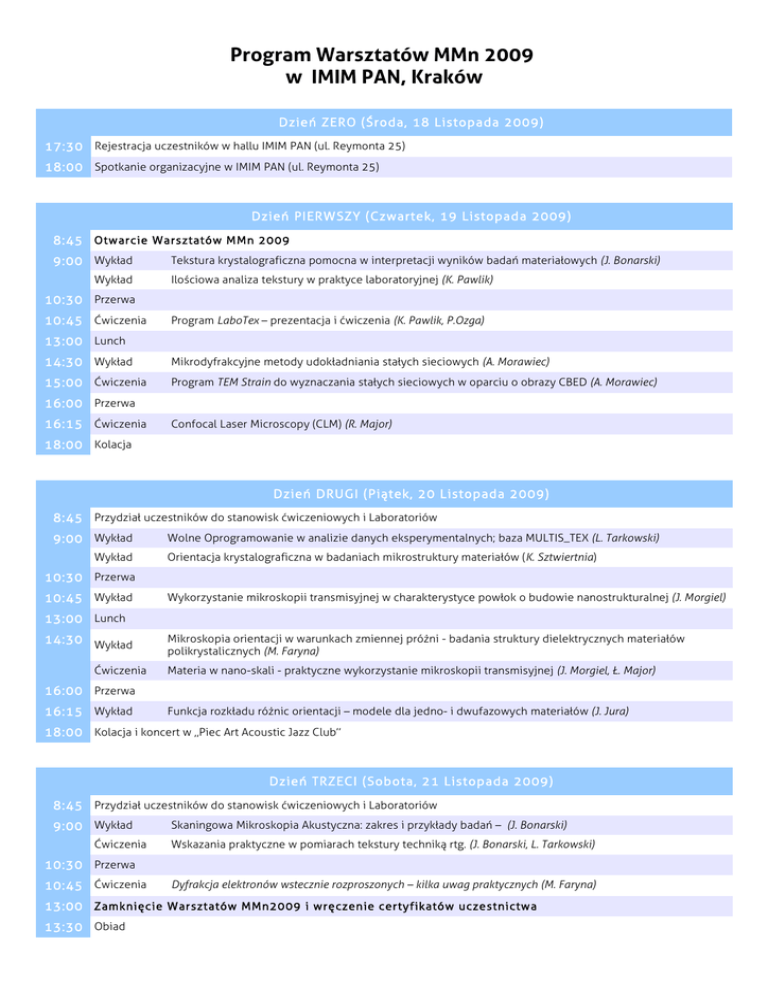 Program Warsztatów MMn 2009
w IMIM PAN, Kraków

Dzień ZERO (Środa, 18 Listopada 2009)

| | |
|---|---|
| 17:30 | Rejestracja uczestników w hallu IMIM PAN (ul. Reymonta 25) |
| 18:00 | Spotkanie organizacyjne w IMIM PAN (ul. Reymonta 25) |

Dzień PIERWSZY (Czwartek, 19 Listopada 2009)

| | | |
|---|---|---|
| 8:45 | Otwarcie Warsztatów MMn 2009 | |
| 9:00 | Wykład | Tekstura krystalograficzna pomocna w interpretacji wyników badań materiałowych (J. Bonarski) |
| | Wykład | Ilościowa analiza tekstury w praktyce laboratoryjnej (K. Pawlik) |
| 10:30 | Przerwa | |
| 10:45 | Ćwiczenia | Program LaboTex – prezentacja i ćwiczenia (K. Pawlik, P.Ozga) |
| 13:00 | Lunch | |
| 14:30 | Wykład | Mikrodyfrakcyjne metody udokładniania stałych sieciowych (A. Morawiec) |
| 15:00 | Ćwiczenia | Program TEM Strain do wyznaczania stałych sieciowych w oparciu o obrazy CBED (A. Morawiec) |
| 16:00 | Przerwa | |
| 16:15 | Ćwiczenia | Confocal Laser Microscopy (CLM) (R. Major) |
| 18:00 | Kolacja | |

Dzień DRUGI (Piątek, 20 Listopada 2009)

| | | |
|---|---|---|
| 8:45 | Przydział uczestników do stanowisk ćwiczeniowych i Laboratoriów | |
| 9:00 | Wykład | Wolne Oprogramowanie w analizie danych eksperymentalnych; baza MULTIS_TEX (L. Tarkowski) |
| | Wykład | Orientacja krystalograficzna w badaniach mikrostruktury materiałów (K. Sztwiertnia) |
| 10:30 | Przerwa | |
| 10:45 | Wykład | Wykorzystanie mikroskopii transmisyjnej w charakterystyce powłok o budowie nanostrukturalnej (J. Morgiel) |
| 13:00 | Lunch | |
| 14:30 | Wykład | Mikroskopia orientacji w warunkach zmiennej próżni - badania struktury dielektrycznych materiałów polikrystalicznych (M. Faryna) |
| | Ćwiczenia | Materia w nano-skali - praktyczne wykorzystanie mikroskopii transmisyjnej (J. Morgiel, Ł. Major) |
| 16:00 | Przerwa | |
| 16:15 | Wykład | Funkcja rozkładu różnic orientacji – modele dla jedno- i dwufazowych materiałów (J. Jura) |
| 18:00 | Kolacja i koncert w „Piec Art Acoustic Jazz Club" | |

Dzień TRZECI (Sobota, 21 Listopada 2009)

| | | |
|---|---|---|
| 8:45 | Przydział uczestników do stanowisk ćwiczeniowych i Laboratoriów | |
| 9:00 | Wykład | Skaningowa Mikroskopia Akustyczna: zakres i przykłady badań – (J. Bonarski) |
| | Ćwiczenia | Wskazania praktyczne w pomiarach tekstury techniką rtg. (J. Bonarski, L. Tarkowski) |
| 10:30 | Przerwa | |
| 10:45 | Ćwiczenia | Dyfrakcja elektronów wstecznie rozproszonych – kilka uwag praktycznych (M. Faryna) |
| 13:00 | Zamknięcie Warsztatów MMn2009 i wręczenie certyfikatów uczestnictwa | |
| 13:30 | Obiad | |